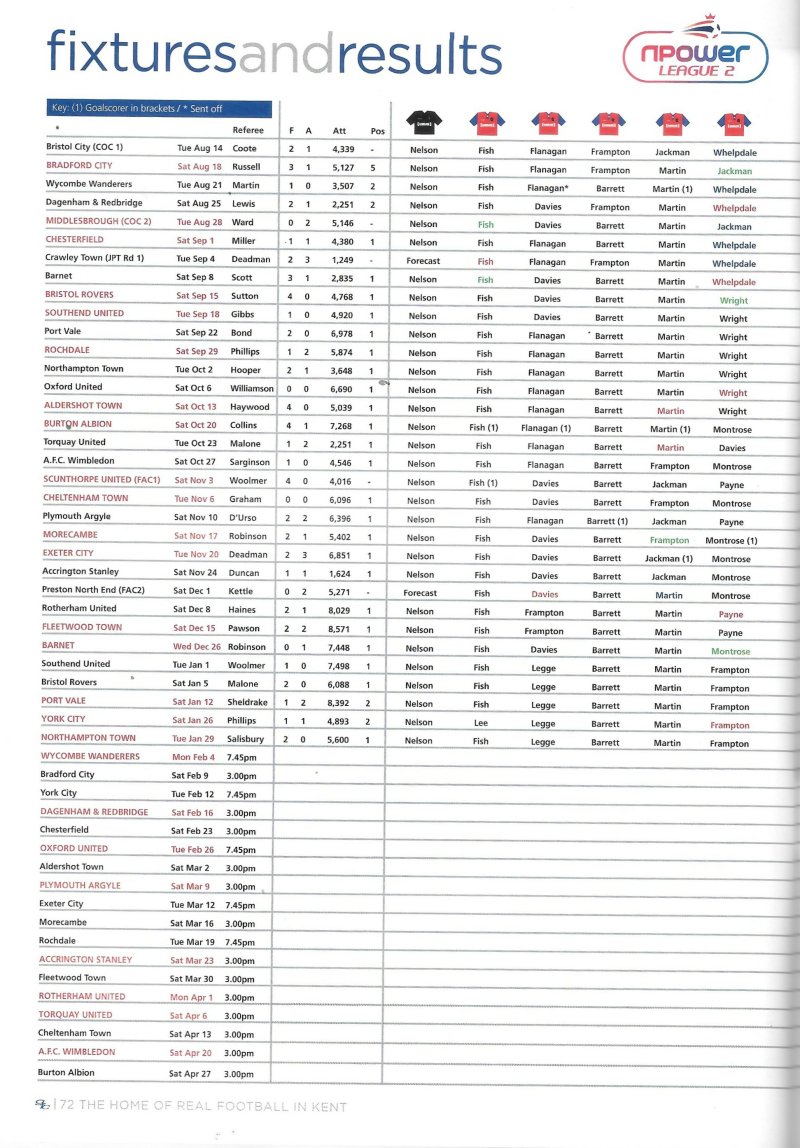 fixturesandresults

npower LEAGUE 2

Key: (1) Goalscorer in brackets / * Sent off

| * | | Referee | F | A | Att | Pos | | | | | | |
|---|---|---|---|---|---|---|---|---|---|---|---|---|
| Bristol City (COC 1) | Tue Aug 14 | Coote | 2 | 1 | 4,339 | - | Nelson | Fish | Flanagan | Frampton | Jackman | Whelpdale |
| BRADFORD CITY | Sat Aug 18 | Russell | 3 | 1 | 5,127 | 5 | Nelson | Fish | Flanagan | Frampton | Martin | Jackman |
| Wycombe Wanderers | Tue Aug 21 | Martin | 1 | 0 | 3,507 | 2 | Nelson | Fish | Flanagan* | Barrett | Martin (1) | Whelpdale |
| Dagenham & Redbridge | Sat Aug 25 | Lewis | 2 | 1 | 2,251 | 2 | Nelson | Fish | Davies | Frampton | Martin | Whelpdale |
| MIDDLESBROUGH (COC 2) | Tue Aug 28 | Ward | 0 | 2 | 5,146 | - | Nelson | Fish | Davies | Barrett | Martin | Jackman |
| CHESTERFIELD | Sat Sep 1 | Miller | 1 | 1 | 4,380 | 1 | Nelson | Fish | Flanagan | Barrett | Martin | Whelpdale |
| Crawley Town (JPT Rd 1) | Tue Sep 4 | Deadman | 2 | 3 | 1,249 | - | Forecast | Fish | Flanagan | Frampton | Martin | Whelpdale |
| Barnet | Sat Sep 8 | Scott | 3 | 1 | 2,835 | 1 | Nelson | Fish | Davies | Barrett | Martin | Whelpdale |
| BRISTOL ROVERS | Sat Sep 15 | Sutton | 4 | 0 | 4,768 | 1 | Nelson | Fish | Davies | Barrett | Martin | Wright |
| SOUTHEND UNITED | Tue Sep 18 | Gibbs | 1 | 0 | 4,920 | 1 | Nelson | Fish | Davies | Barrett | Martin | Wright |
| Port Vale | Sat Sep 22 | Bond | 2 | 0 | 6,978 | 1 | Nelson | Fish | Flanagan | Barrett | Martin | Wright |
| ROCHDALE | Sat Sep 29 | Phillips | 1 | 2 | 5,874 | 1 | Nelson | Fish | Flanagan | Barrett | Martin | Wright |
| Northampton Town | Tue Oct 2 | Hooper | 2 | 1 | 3,648 | 1 | Nelson | Fish | Flanagan | Barrett | Martin | Wright |
| Oxford United | Sat Oct 6 | Williamson | 0 | 0 | 6,690 | 1 | Nelson | Fish | Flanagan | Barrett | Martin | Wright |
| ALDERSHOT TOWN | Sat Oct 13 | Haywood | 4 | 0 | 5,039 | 1 | Nelson | Fish | Flanagan | Barrett | Martin | Wright |
| BURTON ALBION | Sat Oct 20 | Collins | 4 | 1 | 7,268 | 1 | Nelson | Fish (1) | Flanagan (1) | Barrett | Martin (1) | Montrose |
| Torquay United | Tue Oct 23 | Malone | 1 | 2 | 2,251 | 1 | Nelson | Fish | Flanagan | Barrett | Martin | Davies |
| A.F.C. Wimbledon | Sat Oct 27 | Sarginson | 1 | 0 | 4,546 | 1 | Nelson | Fish | Flanagan | Barrett | Frampton | Montrose |
| SCUNTHORPE UNITED (FAC1) | Sat Nov 3 | Woolmer | 4 | 0 | 4,016 | - | Nelson | Fish (1) | Davies | Barrett | Jackman | Payne |
| CHELTENHAM TOWN | Tue Nov 6 | Graham | 0 | 0 | 6,096 | 1 | Nelson | Fish | Davies | Barrett | Frampton | Montrose |
| Plymouth Argyle | Sat Nov 10 | D'Urso | 2 | 2 | 6,396 | 1 | Nelson | Fish | Flanagan | Barrett (1) | Jackman | Payne |
| MORECAMBE | Sat Nov 17 | Robinson | 2 | 1 | 5,402 | 1 | Nelson | Fish | Davies | Barrett | Frampton | Montrose (1) |
| EXETER CITY | Tue Nov 20 | Deadman | 2 | 3 | 6,851 | 1 | Nelson | Fish | Davies | Barrett | Jackman (1) | Montrose |
| Accrington Stanley | Sat Nov 24 | Duncan | 1 | 1 | 1,624 | 1 | Nelson | Fish | Davies | Barrett | Jackman | Montrose |
| Preston North End (FAC2) | Sat Dec 1 | Kettle | 0 | 2 | 5,271 | - | Forecast | Fish | Davies | Barrett | Martin | Montrose |
| Rotherham United | Sat Dec 8 | Haines | 2 | 1 | 8,029 | 1 | Nelson | Fish | Frampton | Barrett | Martin | Payne |
| FLEETWOOD TOWN | Sat Dec 15 | Pawson | 2 | 2 | 8,571 | 1 | Nelson | Fish | Frampton | Barrett | Martin | Payne |
| BARNET | Wed Dec 26 | Robinson | 0 | 1 | 7,448 | 1 | Nelson | Fish | Davies | Barrett | Martin | Montrose |
| Southend United | Tue Jan 1 | Woolmer | 1 | 0 | 7,498 | 1 | Nelson | Fish | Legge | Barrett | Martin | Frampton |
| Bristol Rovers | Sat Jan 5 | Malone | 2 | 0 | 6,088 | 1 | Nelson | Fish | Legge | Barrett | Martin | Frampton |
| PORT VALE | Sat Jan 12 | Sheldrake | 1 | 2 | 8,392 | 2 | Nelson | Fish | Legge | Barrett | Martin | Frampton |
| YORK CITY | Sat Jan 26 | Phillips | 1 | 1 | 4,893 | 2 | Nelson | Lee | Legge | Barrett | Martin | Frampton |
| NORTHAMPTON TOWN | Tue Jan 29 | Salisbury | 2 | 0 | 5,600 | 1 | Nelson | Fish | Legge | Barrett | Martin | Frampton |
| WYCOMBE WANDERERS | Mon Feb 4 | 7.45pm | | | | | | | | | | |
| Bradford City | Sat Feb 9 | 3.00pm | | | | | | | | | | |
| York City | Tue Feb 12 | 7.45pm | | | | | | | | | | |
| DAGENHAM & REDBRIDGE | Sat Feb 16 | 3.00pm | | | | | | | | | | |
| Chesterfield | Sat Feb 23 | 3.00pm | | | | | | | | | | |
| OXFORD UNITED | Tue Feb 26 | 7.45pm | | | | | | | | | | |
| Aldershot Town | Sat Mar 2 | 3.00pm | | | | | | | | | | |
| PLYMOUTH ARGYLE | Sat Mar 9 | 3.00pm | | | | | | | | | | |
| Exeter City | Tue Mar 12 | 7.45pm | | | | | | | | | | |
| Morecambe | Sat Mar 16 | 3.00pm | | | | | | | | | | |
| Rochdale | Tue Mar 19 | 7.45pm | | | | | | | | | | |
| ACCRINGTON STANLEY | Sat Mar 23 | 3.00pm | | | | | | | | | | |
| Fleetwood Town | Sat Mar 30 | 3.00pm | | | | | | | | | | |
| ROTHERHAM UNITED | Mon Apr 1 | 3.00pm | | | | | | | | | | |
| TORQUAY UNITED | Sat Apr 6 | 3.00pm | | | | | | | | | | |
| Cheltenham Town | Sat Apr 13 | 3.00pm | | | | | | | | | | |
| A.F.C. WIMBLEDON | Sat Apr 20 | 3.00pm | | | | | | | | | | |
| Burton Albion | Sat Apr 27 | 3.00pm | | | | | | | | | | |

72 THE HOME OF REAL FOOTBALL IN KENT